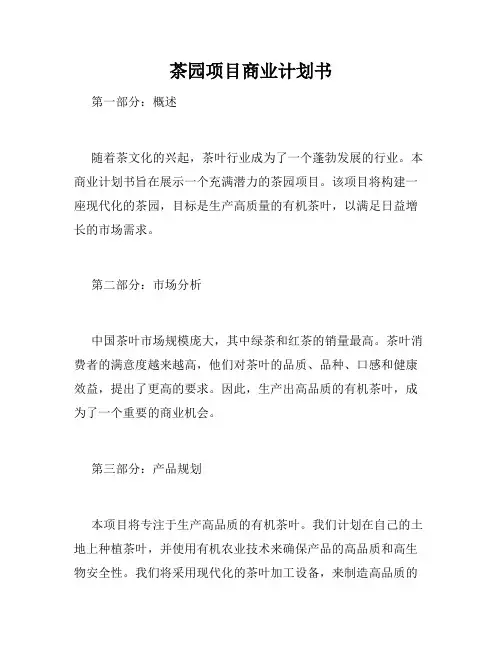 茶园项目商业计划书

第一部分：概述

随着茶文化的兴起，茶叶行业成为了一个蓬勃发展的行业。本商业计划书旨在展示一个充满潜力的茶园项目。该项目将构建一座现代化的茶园，目标是生产高质量的有机茶叶，以满足日益增长的市场需求。

第二部分：市场分析

中国茶叶市场规模庞大，其中绿茶和红茶的销量最高。茶叶消费者的满意度越来越高，他们对茶叶的品质、品种、口感和健康效益，提出了更高的要求。因此，生产出高品质的有机茶叶，成为了一个重要的商业机会。

第三部分：产品规划

本项目将专注于生产高品质的有机茶叶。我们计划在自己的土地上种植茶叶，并使用有机农业技术来确保产品的高品质和高生物安全性。我们将采用现代化的茶叶加工设备，来制造高品质的